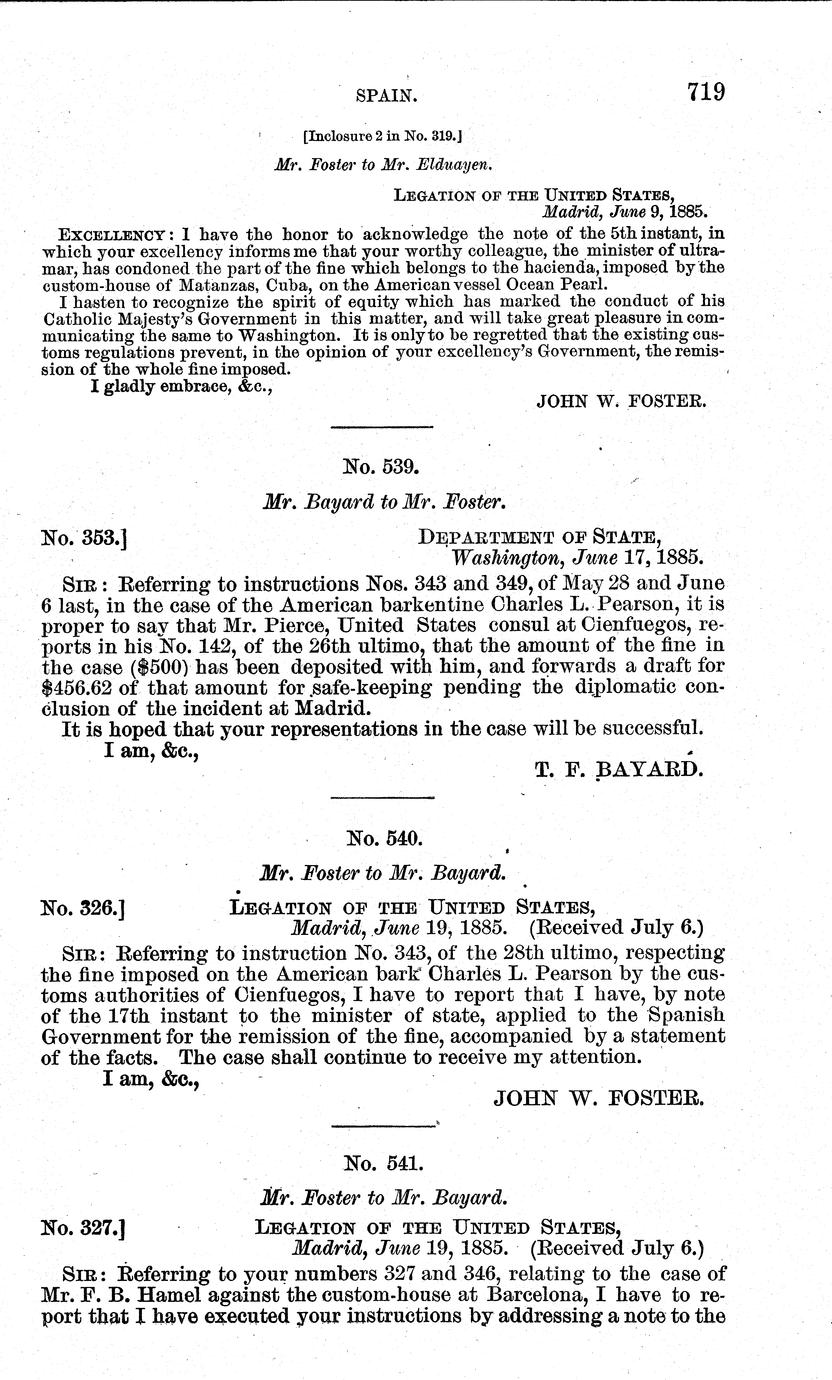 SPAIN. 719

[Inclosure 2 in No. 319.]

Mr. Foster to Mr. Elduayen.

LEGATION OF THE UNITED STATES,
Madrid, June 9, 1885.

EXCELLENCY: I have the honor to acknowledge the note of the 5th instant, in which your excellency informs me that your worthy colleague, the minister of ultramar, has condoned the part of the fine which belongs to the hacienda, imposed by the custom-house of Matanzas, Cuba, on the American vessel Ocean Pearl.

I hasten to recognize the spirit of equity which has marked the conduct of his Catholic Majesty's Government in this matter, and will take great pleasure in communicating the same to Washington. It is only to be regretted that the existing customs regulations prevent, in the opinion of your excellency's Government, the remission of the whole fine imposed.

I gladly embrace, &c.,

JOHN W. FOSTER.

No. 539.

Mr. Bayard to Mr. Foster.

No. 353.] DEPARTMENT OF STATE,
Washington, June 17, 1885.

SIR: Referring to instructions Nos. 343 and 349, of May 28 and June 6 last, in the case of the American barkentine Charles L. Pearson, it is proper to say that Mr. Pierce, United States consul at Cienfuegos, reports in his No. 142, of the 26th ultimo, that the amount of the fine in the case ($500) has been deposited with him, and forwards a draft for $456.62 of that amount for safe-keeping pending the diplomatic conclusion of the incident at Madrid.

It is hoped that your representations in the case will be successful.

I am, &c.,

T. F. BAYARD.

No. 540.

Mr. Foster to Mr. Bayard.

No. 326.] LEGATION OF THE UNITED STATES,
Madrid, June 19, 1885. (Received July 6.)

SIR: Referring to instruction No. 343, of the 28th ultimo, respecting the fine imposed on the American bark Charles L. Pearson by the customs authorities of Cienfuegos, I have to report that I have, by note of the 17th instant to the minister of state, applied to the Spanish Government for the remission of the fine, accompanied by a statement of the facts. The case shall continue to receive my attention.

I am, &c.,

JOHN W. FOSTER.

No. 541.

Mr. Foster to Mr. Bayard.

No. 327.] LEGATION OF THE UNITED STATES,
Madrid, June 19, 1885. (Received July 6.)

SIR: Referring to your numbers 327 and 346, relating to the case of Mr. F. B. Hamel against the custom-house at Barcelona, I have to report that I have executed your instructions by addressing a note to the